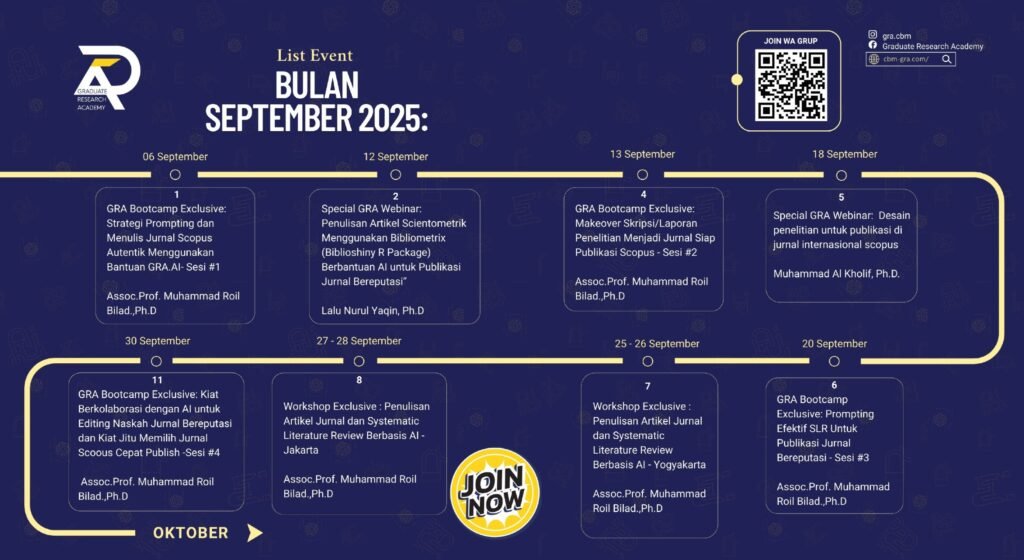 GRADUATE RESEARCH ACADEMY

List Event
BULAN
SEPTEMBER 2025:

JOIN WA GRUP

gra.cbm
Graduate Research Academy
cbm-gra.com/

06 September

1
GRA Bootcamp Exclusive: Strategi Prompting dan Menulis Jurnal Scopus Autentik Menggunakan Bantuan GRA.AI- Sesi #1

Assoc.Prof. Muhammad Roil Bilad.,Ph.D

12 September

2
Special GRA Webinar: Penulisan Artikel Scientometrik Menggunakan Bibliometrix (Biblioshiny R Package) Berbantuan AI untuk Publikasi Jurnal Bereputasi"

Lalu Nurul Yaqin, Ph.D

13 September

4
GRA Bootcamp Exclusive: Makeover Skripsi/Laporan Penelitian Menjadi Jurnal Siap Publikasi Scopus - Sesi #2

Assoc.Prof. Muhammad Roil Bilad.,Ph.D

18 September

5
Special GRA Webinar: Desain penelitian untuk publikasi di jurnal internasional scopus

Muhammad Al Kholif, Ph.D.

30 September

11
GRA Bootcamp Exclusive: Kiat Berkolaborasi dengan AI untuk Editing Naskah Jurnal Bereputasi dan Kiat Jitu Memilih Jurnal Scoous Cepat Publish -Sesi #4

Assoc.Prof. Muhammad Roil Bilad.,Ph.D

27 - 28 September

8
Workshop Exclusive : Penulisan Artikel Jurnal dan Systematic Literature Review Berbasis AI - Jakarta

Assoc.Prof. Muhammad Roil Bilad.,Ph.D

25 - 26 September

7
Workshop Exclusive : Penulisan Artikel Jurnal dan Systematic Literature Review Berbasis AI - Yogyakarta

Assoc.Prof. Muhammad Roil Bilad.,Ph.D

20 September

6
GRA Bootcamp Exclusive: Prompting Efektif SLR Untuk Publikasi Jurnal Bereputasi - Sesi #3

Assoc.Prof. Muhammad Roil Bilad.,Ph.D

JOIN NOW

OKTOBER